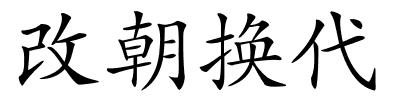 改朝换代